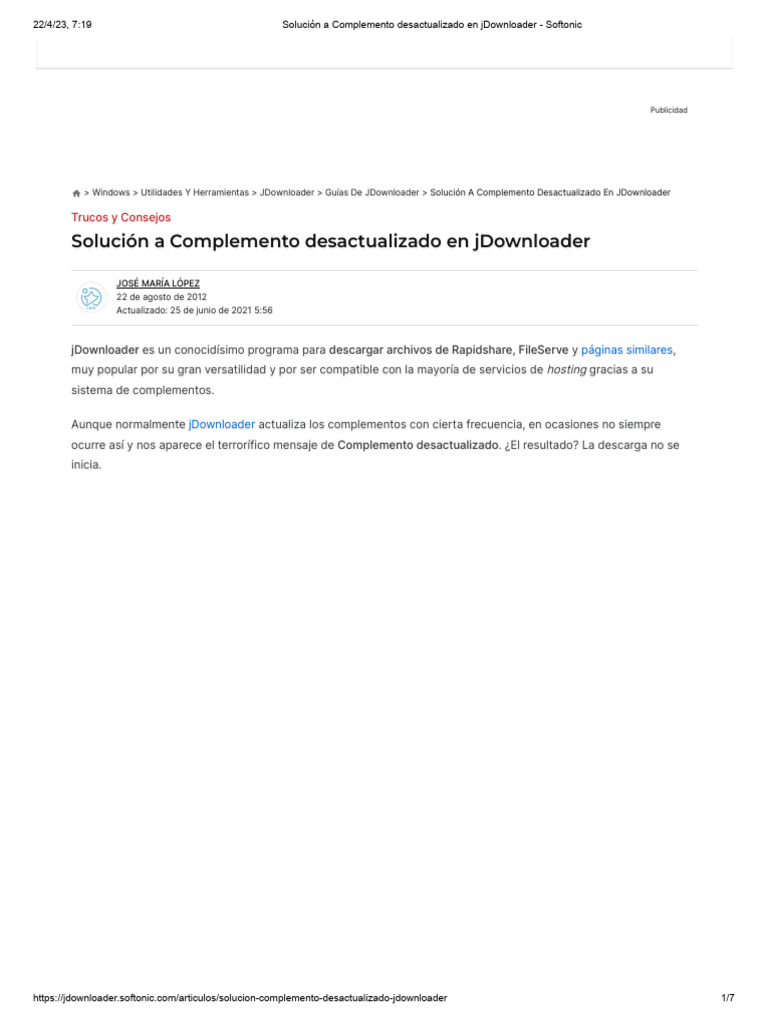 22/4/23, 7:19 Solución a Complemento desactualizado en jDownloader - Softonic

Publicidad

> Windows > Utilidades Y Herramientas > JDownloader > Guías De JDownloader > Solución A Complemento Desactualizado En JDownloader

Trucos y Consejos

Solución a Complemento desactualizado en jDownloader

JOSÉ MARÍA LÓPEZ
22 de agosto de 2012
Actualizado: 25 de junio de 2021 5:56

jDownloader es un conocidísimo programa para descargar archivos de Rapidshare, FileServe y páginas similares, muy popular por su gran versatilidad y por ser compatible con la mayoría de servicios de hosting gracias a su sistema de complementos.

Aunque normalmente jDownloader actualiza los complementos con cierta frecuencia, en ocasiones no siempre ocurre así y nos aparece el terrorífico mensaje de Complemento desactualizado. ¿El resultado? La descarga no se inicia.

https://jdownloader.softonic.com/articulos/solucion-complemento-desactualizado-jdownloader 1/7